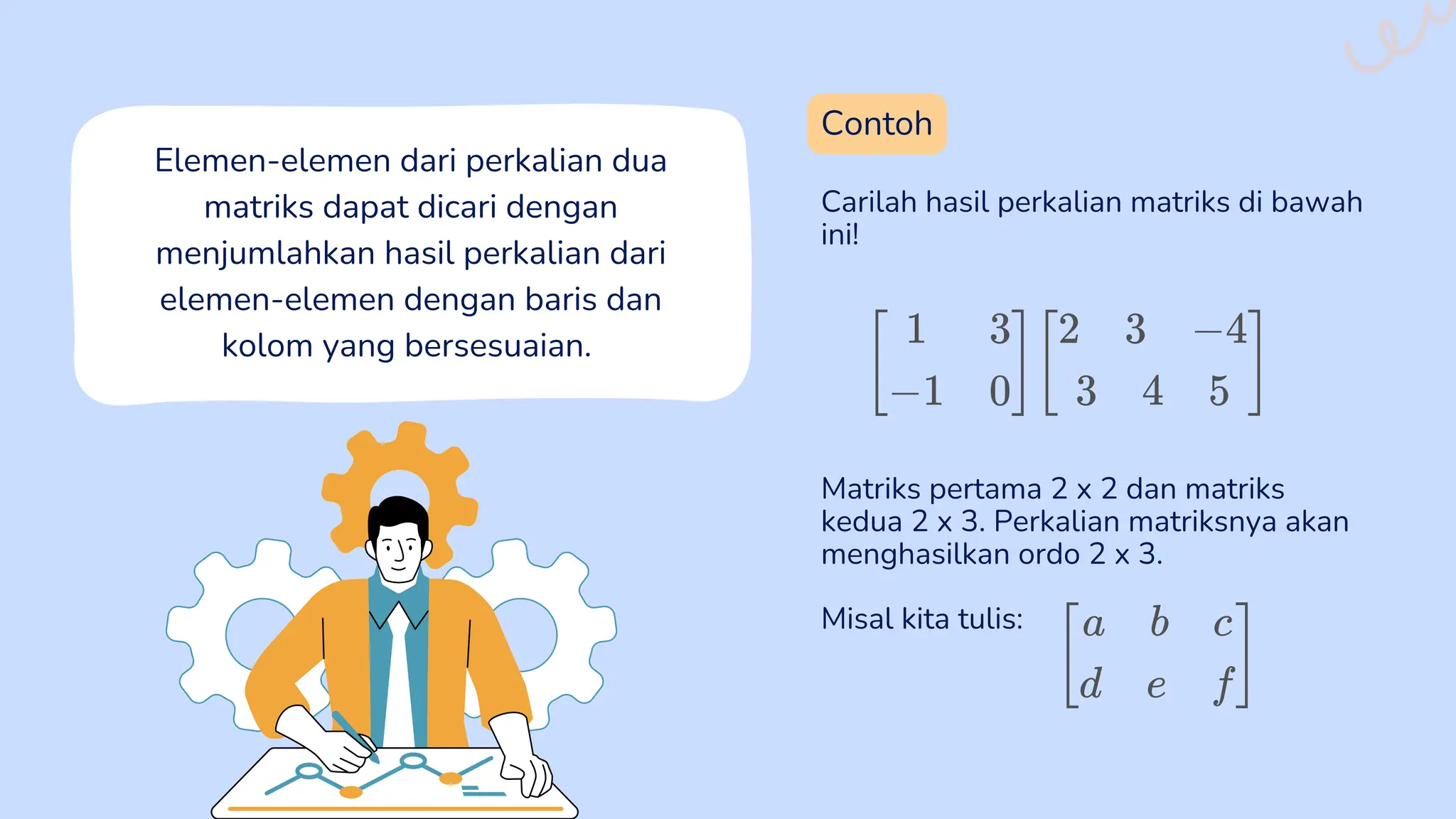 Elemen-elemen dari perkalian dua matriks dapat dicari dengan menjumlahkan hasil perkalian dari elemen-elemen dengan baris dan kolom yang bersesuaian.

Contoh

Carilah hasil perkalian matriks di bawah ini!

$\begin{bmatrix} 1 & 3 \\ -1 & 0 \end{bmatrix} \begin{bmatrix} 2 & 3 & -4 \\ 3 & 4 & 5 \end{bmatrix}$

Matriks pertama 2 x 2 dan matriks kedua 2 x 3. Perkalian matriksnya akan menghasilkan ordo 2 x 3.

Misal kita tulis: $\begin{bmatrix} a & b & c \\ d & e & f \end{bmatrix}$